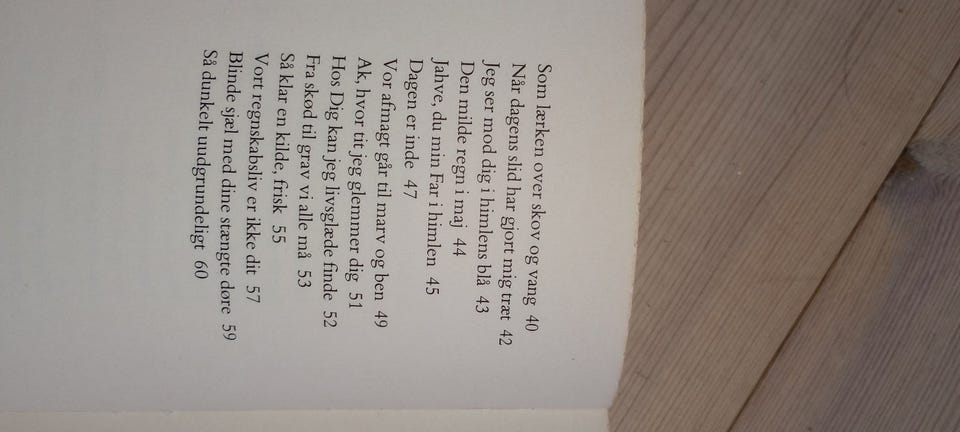 Som lærken over skov og vang 40
Når dagens slid har gjort mig træt 42
Jeg ser mod dig i himlens blå 43
Den milde regn i maj 44
Jahve, du min Far i himlen 45
Dagen er inde 47
Vor afmagt går til marv og ben 49
Ak, hvor tit jeg glemmer dig 51
Hos Dig kan jeg livsglæde finde 52
Fra skød til grav vi alle må 53
Så klar en kilde, frisk 55
Vort regnskabsliv er ikke dit 57
Blinde sjæl med dine stængte døre 59
Så dunkelt udgrundeligt 60